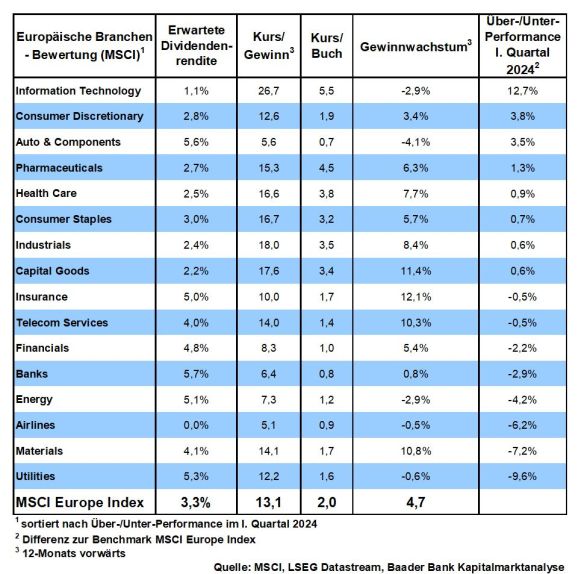 | Europäische Branchen - Bewertung (MSCI)$^1$ | Erwartete Dividendenrendite | Kurs/ Gewinn$^3$ | Kurs/ Buch | Gewinnwachstum$^3$ | Über-/Unter-Performance I. Quartal 2024$^2$ |
|---|---|---|---|---|---|
| Information Technology | 1,1% | 26,7 | 5,5 | -2,9% | 12,7% |
| Consumer Discretionary | 2,8% | 12,6 | 1,9 | 3,4% | 3,8% |
| Auto & Components | 5,6% | 5,6 | 0,7 | -4,1% | 3,5% |
| Pharmaceuticals | 2,7% | 15,3 | 4,5 | 6,3% | 1,3% |
| Health Care | 2,5% | 16,6 | 3,8 | 7,7% | 0,9% |
| Consumer Staples | 3,0% | 16,7 | 3,2 | 5,7% | 0,7% |
| Industrials | 2,4% | 18,0 | 3,5 | 8,4% | 0,6% |
| Capital Goods | 2,2% | 17,6 | 3,4 | 11,4% | 0,6% |
| Insurance | 5,0% | 10,0 | 1,7 | 12,1% | -0,5% |
| Telecom Services | 4,0% | 14,0 | 1,4 | 10,3% | -0,5% |
| Financials | 4,8% | 8,3 | 1,0 | 5,4% | -2,2% |
| Banks | 5,7% | 6,4 | 0,8 | 0,8% | -2,9% |
| Energy | 5,1% | 7,3 | 1,2 | -2,9% | -4,2% |
| Airlines | 0,0% | 5,1 | 0,9 | -0,5% | -6,2% |
| Materials | 4,1% | 14,1 | 1,7 | 10,8% | -7,2% |
| Utilities | 5,3% | 12,2 | 1,6 | -0,6% | -9,6% |
| MSCI Europe Index | 3,3% | 13,1 | 2,0 | 4,7 | |

$^1$ sortiert nach Über-/Unter-Performance im I. Quartal 2024
$^2$ Differenz zur Benchmark MSCI Europe Index
$^3$ 12-Monats vorwärts

Quelle: MSCI, LSEG Datastream, Baader Bank Kapitalmarktanalyse